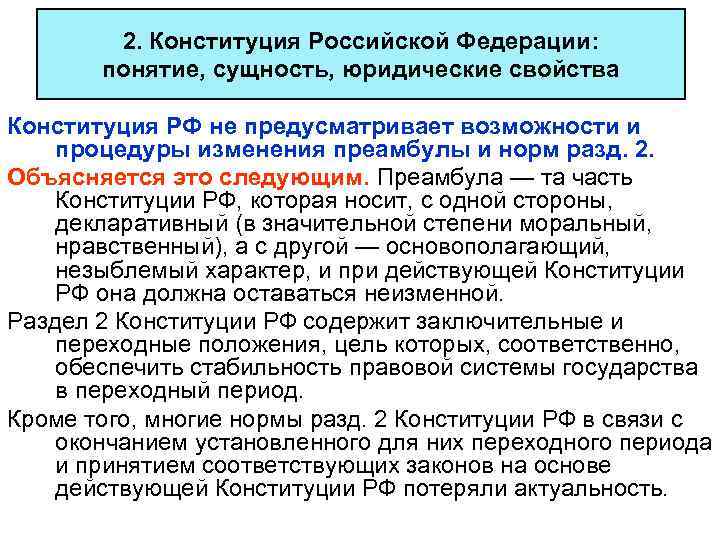 2. Конституция Российской Федерации: понятие, сущность, юридические свойства

Конституция РФ не предусматривает возможности и процедуры изменения преамбулы и норм разд. 2.

Объясняется это следующим. Преамбула — та часть Конституции РФ, которая носит, с одной стороны, декларативный (в значительной степени моральный, нравственный), а с другой — основополагающий, незыблемый характер, и при действующей Конституции РФ она должна оставаться неизменной.

Раздел 2 Конституции РФ содержит заключительные и переходные положения, цель которых, соответственно, обеспечить стабильность правовой системы государства в переходный период.

Кроме того, многие нормы разд. 2 Конституции РФ в связи с окончанием установленного для них переходного периода и принятием соответствующих законов на основе действующей Конституции РФ потеряли актуальность.